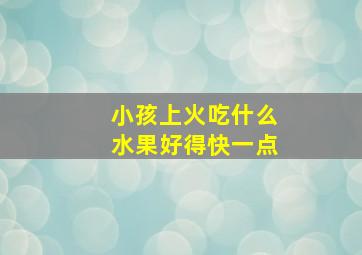 小孩上火吃什么
水果好得快一点